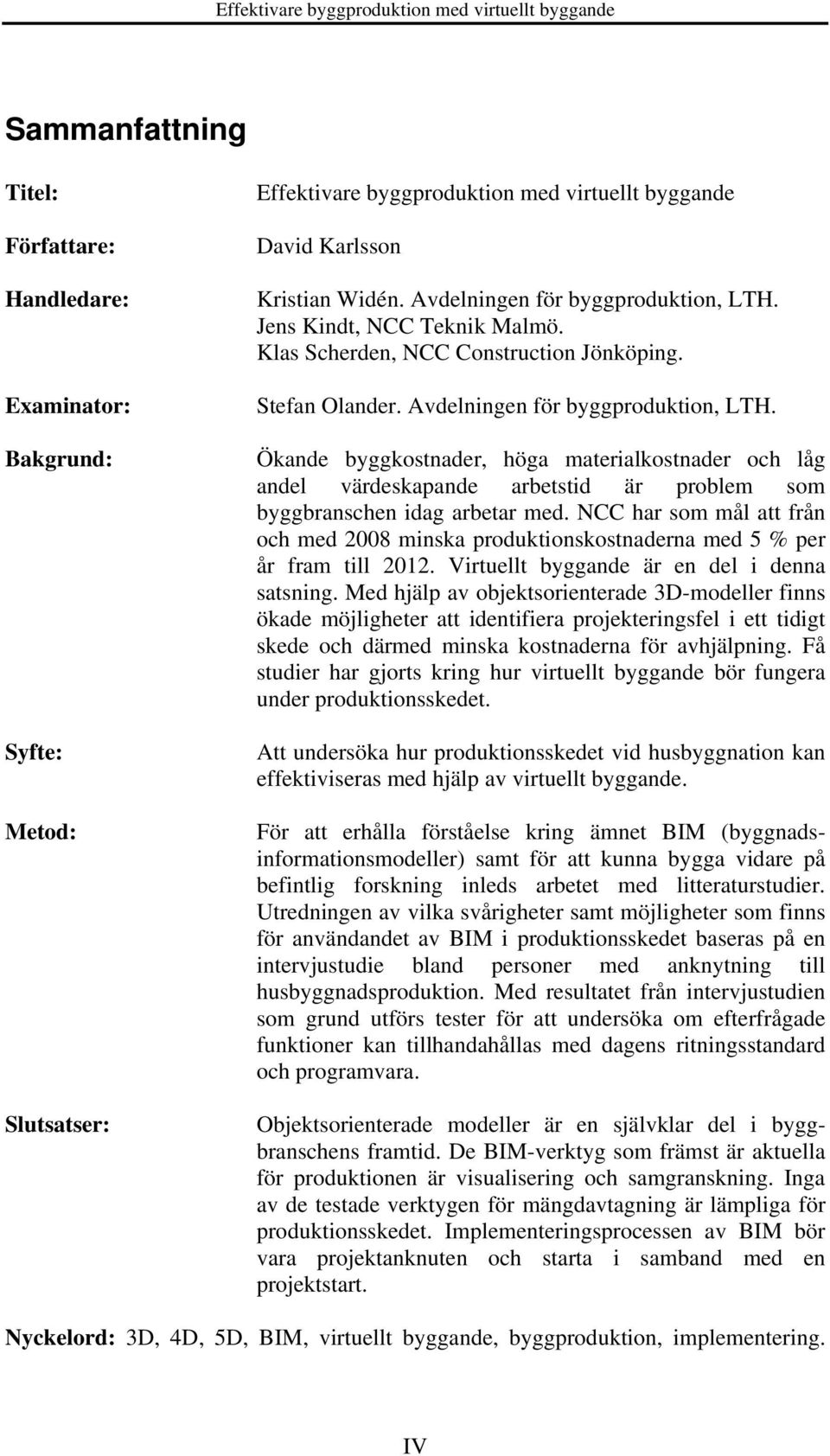 Effektivare byggproduktion med virtuellt byggande

Sammanfattning

Titel: Effektivare byggproduktion med virtuellt byggande

Författare: David Karlsson

Handledare: Kristian Widén. Avdelningen för byggproduktion, LTH. Jens Kindt, NCC Teknik Malmö. Klas Scherden, NCC Construction Jönköping.

Examinator: Stefan Olander. Avdelningen för byggproduktion, LTH.

Bakgrund: Ökande byggkostnader, höga materialkostnader och låg andel värdeskapande arbetstid är problem som byggbranschen idag arbetar med. NCC har som mål att från och med 2008 minska produktionskostnaderna med 5 % per år fram till 2012. Virtuellt byggande är en del i denna satsning. Med hjälp av objektsorienterade 3D-modeller finns ökade möjligheter att identifiera projekteringsfel i ett tidigt skede och därmed minska kostnaderna för avhjälpning. Få studier har gjorts kring hur virtuellt byggande bör fungera under produktionsskedet.

Syfte: Att undersöka hur produktionsskedet vid husbyggnation kan effektiviseras med hjälp av virtuellt byggande.

Metod: För att erhålla förståelse kring ämnet BIM (byggnadsinformationsmodeller) samt för att kunna bygga vidare på befintlig forskning inleds arbetet med litteraturstudier. Utredningen av vilka svårigheter samt möjligheter som finns för användandet av BIM i produktionsskedet baseras på en intervjustudie bland personer med anknytning till husbyggnadsproduktion. Med resultatet från intervjustudien som grund utförs tester för att undersöka om efterfrågade funktioner kan tillhandahållas med dagens ritningsstandard och programvara.

Slutsatser: Objektsorienterade modeller är en självklar del i byggbranschens framtid. De BIM-verktyg som främst är aktuella för produktionen är visualisering och samgranskning. Inga av de testade verktygen för mängdavtagning är lämpliga för produktionsskedet. Implementeringsprocessen av BIM bör vara projektanknuten och starta i samband med en projektstart.

Nyckelord: 3D, 4D, 5D, BIM, virtuellt byggande, byggproduktion, implementering.

IV